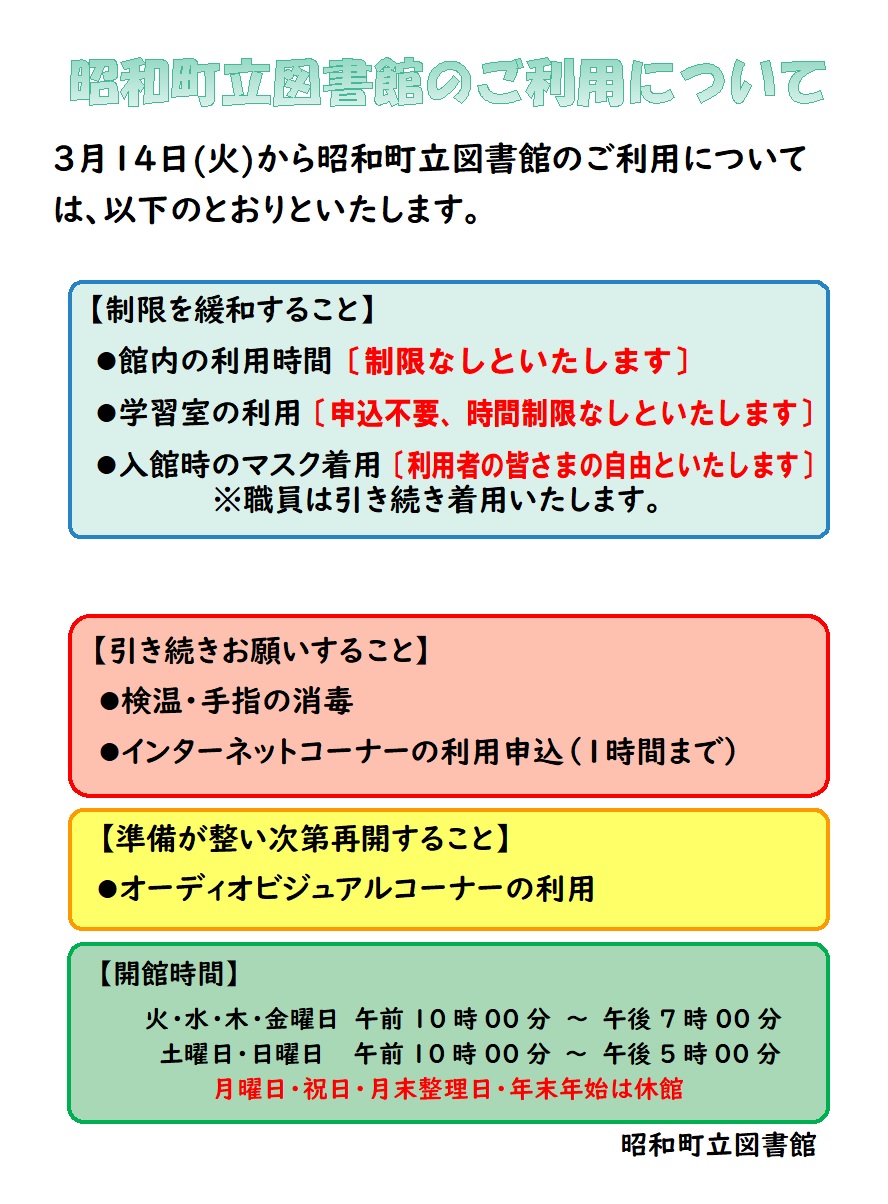 昭和町立図書館のご利用について

3月14日(火)から昭和町立図書館のご利用については、以下のとおりといたします。

【制限を緩和すること】
●館内の利用時間〔制限なしといたします〕
●学習室の利用〔申込不要、時間制限なしといたします〕
●入館時のマスク着用〔利用者の皆さまの自由といたします〕
※職員は引き続き着用いたします。

【引き続きお願いすること】
●検温・手指の消毒
●インターネットコーナーの利用申込(1時間まで)

【準備が整い次第再開すること】
●オーディオビジュアルコーナーの利用

【開館時間】
火・水・木・金曜日 午前10時00分 ～ 午後7時00分
土曜日・日曜日 午前10時00分 ～ 午後5時00分
月曜日・祝日・月末整理日・年末年始は休館

昭和町立図書館